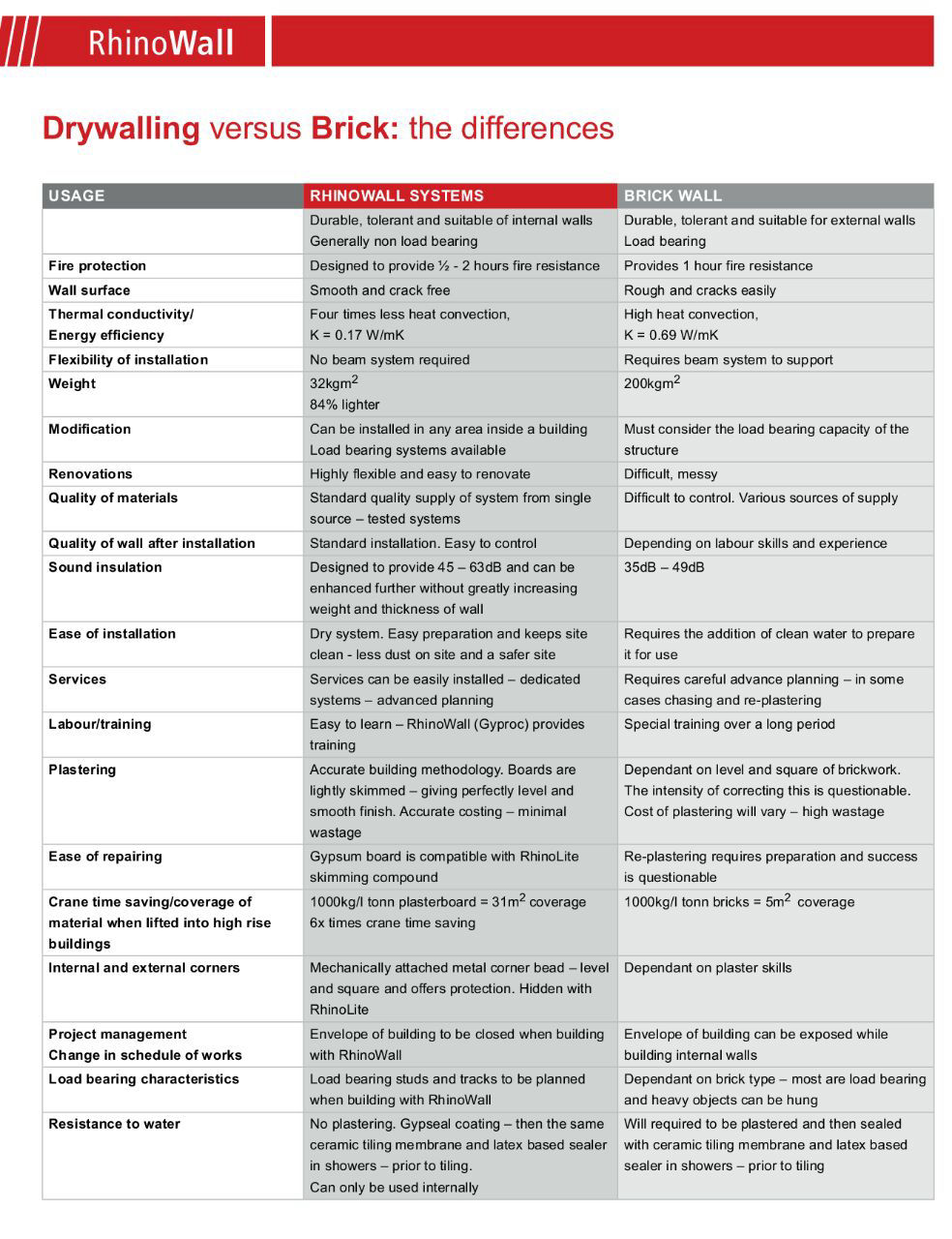 RhinoWall

Drywalling versus Brick: the differences

| USAGE | RHINOWALL SYSTEMS | BRICK WALL |
|---|---|---|
| | Durable, tolerant and suitable of internal walls Generally non load bearing | Durable, tolerant and suitable for external walls Load bearing |
| Fire protection | Designed to provide ½ - 2 hours fire resistance | Provides 1 hour fire resistance |
| Wall surface | Smooth and crack free | Rough and cracks easily |
| Thermal conductivity/ Energy efficiency | Four times less heat convection, K = 0.17 W/mK | High heat convection, K = 0.69 W/mK |
| Flexibility of installation | No beam system required | Requires beam system to support |
| Weight | 32kgm$^2$ 84% lighter | 200kgm$^2$ |
| Modification | Can be installed in any area inside a building Load bearing systems available | Must consider the load bearing capacity of the structure |
| Renovations | Highly flexible and easy to renovate | Difficult, messy |
| Quality of materials | Standard quality supply of system from single source – tested systems | Difficult to control. Various sources of supply |
| Quality of wall after installation | Standard installation. Easy to control | Depending on labour skills and experience |
| Sound insulation | Designed to provide 45 – 63dB and can be enhanced further without greatly increasing weight and thickness of wall | 35dB – 49dB |
| Ease of installation | Dry system. Easy preparation and keeps site clean - less dust on site and a safer site | Requires the addition of clean water to prepare it for use |
| Services | Services can be easily installed – dedicated systems – advanced planning | Requires careful advance planning – in some cases chasing and re-plastering |
| Labour/training | Easy to learn – RhinoWall (Gyproc) provides training | Special training over a long period |
| Plastering | Accurate building methodology. Boards are lightly skimmed – giving perfectly level and smooth finish. Accurate costing – minimal wastage | Dependant on level and square of brickwork. The intensity of correcting this is questionable. Cost of plastering will vary – high wastage |
| Ease of repairing | Gypsum board is compatible with RhinoLite skimming compound | Re-plastering requires preparation and success is questionable |
| Crane time saving/coverage of material when lifted into high rise buildings | 1000kg/l tonn plasterboard = 31m$^2$ coverage 6x times crane time saving | 1000kg/l tonn bricks = 5m$^2$ coverage |
| Internal and external corners | Mechanically attached metal corner bead – level and square and offers protection. Hidden with RhinoLite | Dependant on plaster skills |
| Project management Change in schedule of works | Envelope of building to be closed when building with RhinoWall | Envelope of building can be exposed while building internal walls |
| Load bearing characteristics | Load bearing studs and tracks to be planned when building with RhinoWall | Dependant on brick type – most are load bearing and heavy objects can be hung |
| Resistance to water | No plastering. Gypseal coating – then the same ceramic tiling membrane and latex based sealer in showers – prior to tiling. Can only be used internally | Will required to be plastered and then sealed with ceramic tiling membrane and latex based sealer in showers – prior to tiling |